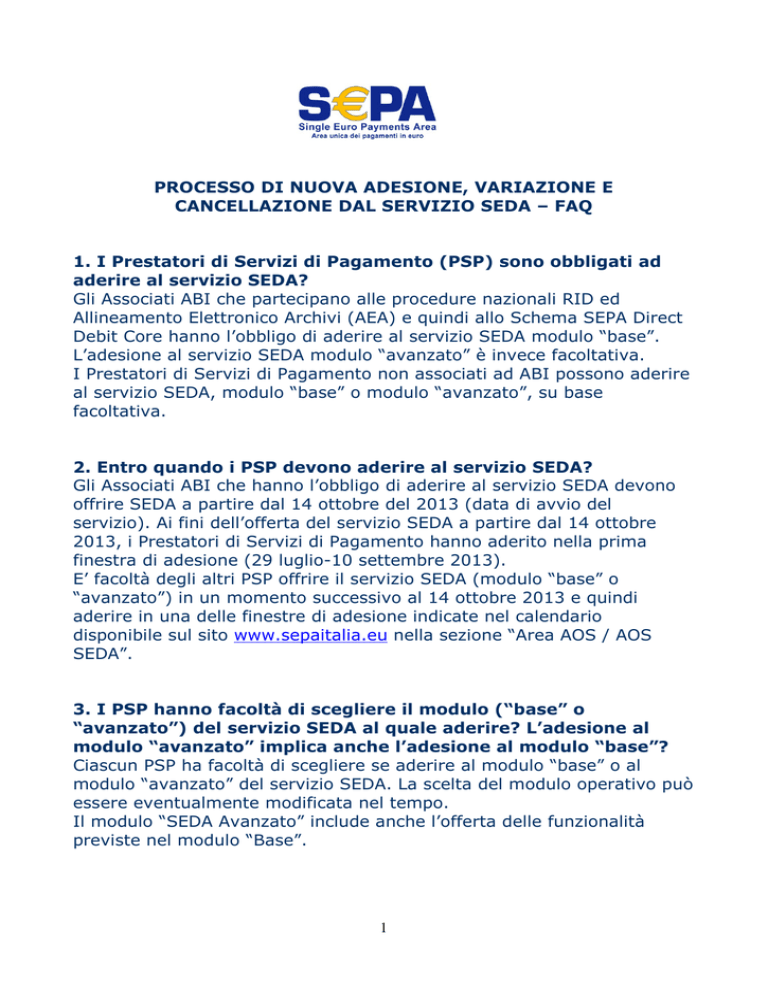 S€PA
Single Euro Payments Area
Area unica dei pagamenti in euro

PROCESSO DI NUOVA ADESIONE, VARIAZIONE E CANCELLAZIONE DAL SERVIZIO SEDA – FAQ

1. I Prestatori di Servizi di Pagamento (PSP) sono obbligati ad aderire al servizio SEDA?
Gli Associati ABI che partecipano alle procedure nazionali RID ed Allineamento Elettronico Archivi (AEA) e quindi allo Schema SEPA Direct Debit Core hanno l'obbligo di aderire al servizio SEDA modulo "base". L'adesione al servizio SEDA modulo "avanzato" è invece facoltativa.
I Prestatori di Servizi di Pagamento non associati ad ABI possono aderire al servizio SEDA, modulo "base" o modulo "avanzato", su base facoltativa.

2. Entro quando i PSP devono aderire al servizio SEDA?
Gli Associati ABI che hanno l'obbligo di aderire al servizio SEDA devono offrire SEDA a partire dal 14 ottobre del 2013 (data di avvio del servizio). Ai fini dell'offerta del servizio SEDA a partire dal 14 ottobre 2013, i Prestatori di Servizi di Pagamento hanno aderito nella prima finestra di adesione (29 luglio-10 settembre 2013).
E' facoltà degli altri PSP offrire il servizio SEDA (modulo "base" o "avanzato") in un momento successivo al 14 ottobre 2013 e quindi aderire in una delle finestre di adesione indicate nel calendario disponibile sul sito www.sepaitalia.eu nella sezione "Area AOS / AOS SEDA".

3. I PSP hanno facoltà di scegliere il modulo ("base" o "avanzato") del servizio SEDA al quale aderire? L'adesione al modulo "avanzato" implica anche l'adesione al modulo "base"?
Ciascun PSP ha facoltà di scegliere se aderire al modulo "base" o al modulo "avanzato" del servizio SEDA. La scelta del modulo operativo può essere eventualmente modificata nel tempo.
Il modulo "SEDA Avanzato" include anche l'offerta delle funzionalità previste nel modulo "Base".

1